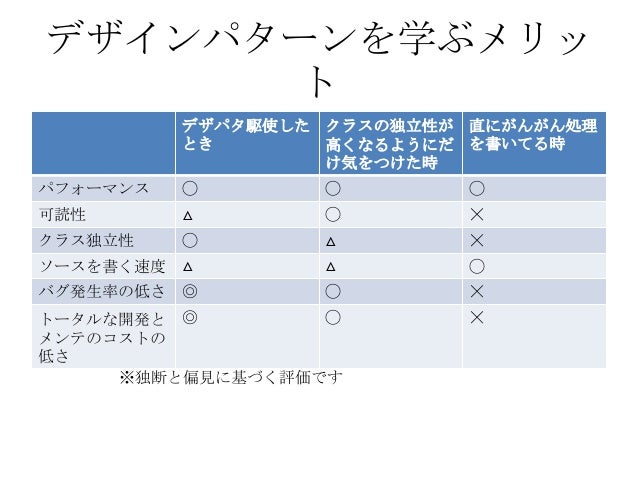 デザインパターンを学ぶメリット

| | デザパタ駆使したとき | クラスの独立性が高くなるようにだけ気をつけた時 | 直にがんがん処理を書いてる時 |
|---|---|---|---|
| パフォーマンス | ○ | ○ | ○ |
| 可読性 | △ | ○ | × |
| クラス独立性 | ○ | △ | × |
| ソースを書く速度 | △ | △ | ○ |
| バグ発生率の低さ | ◎ | ○ | × |
| トータルな開発とメンテのコストの低さ | ◎ | ○ | × |

※独断と偏見に基づく評価です